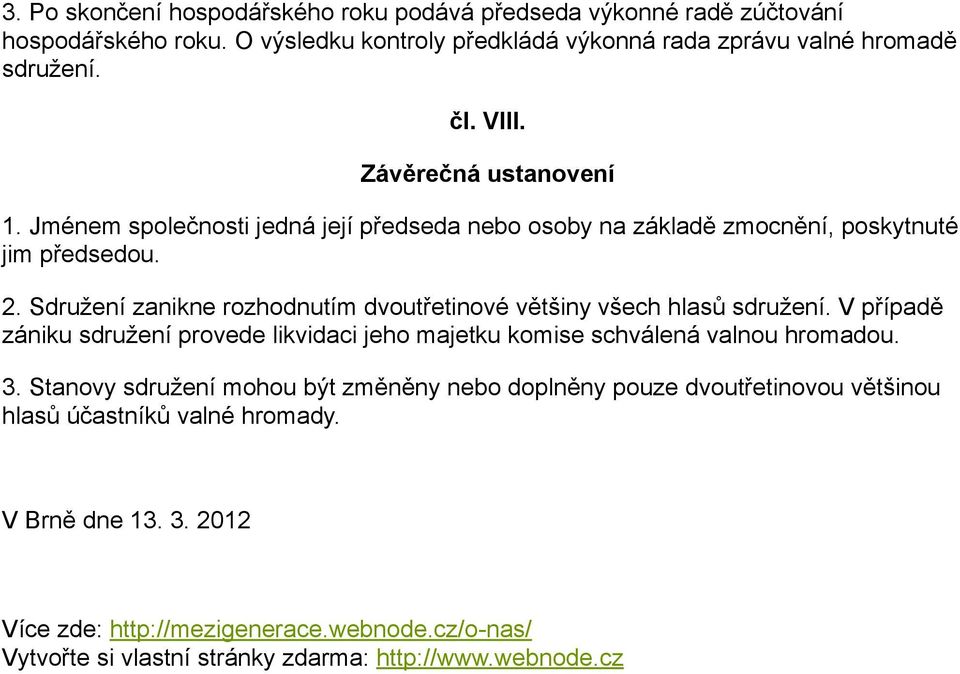 3. Po skončení hospodářského roku podává předseda výkonné radě zúčtování hospodářského roku. O výsledku kontroly předkládá výkonná rada zprávu valné hromadě sdružení.

čl. VIII.

Závěrečná ustanovení

1. Jménem společnosti jedná její předseda nebo osoby na základě zmocnění, poskytnuté jim předsedou.

2. Sdružení zanikne rozhodnutím dvoutřetinové většiny všech hlasů sdružení. V případě zániku sdružení provede likvidaci jeho majetku komise schválená valnou hromadou.

3. Stanovy sdružení mohou být změněny nebo doplněny pouze dvoutřetinovou většinou hlasů účastníků valné hromady.

V Brně dne 13. 3. 2012

Více zde: http://mezigenerace.webnode.cz/o-nas/
Vytvořte si vlastní stránky zdarma: http://www.webnode.cz